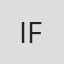 IF